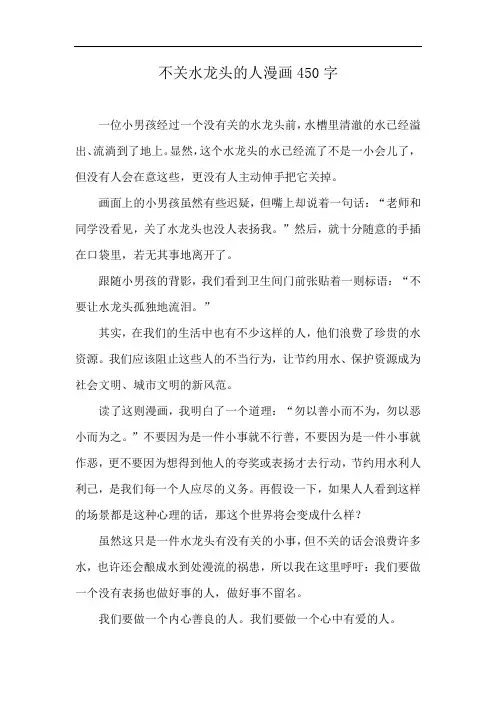 不关水龙头的人漫画450字

一位小男孩经过一个没有关的水龙头前，水槽里清澈的水已经溢出、流淌到了地上。显然，这个水龙头的水已经流了不是一小会儿了，但没有人会在意这些，更没有人主动伸手把它关掉。

画面上的小男孩虽然有些迟疑，但嘴上却说着一句话：“老师和同学没看见，关了水龙头也没人表扬我。”然后，就十分随意的手插在口袋里，若无其事地离开了。

跟随小男孩的背影，我们看到卫生间门前张贴着一则标语：“不要让水龙头孤独地流泪。”

其实，在我们的生活中也有不少这样的人，他们浪费了珍贵的水资源。我们应该阻止这些人的不当行为，让节约用水、保护资源成为社会文明、城市文明的新风范。

读了这则漫画，我明白了一个道理：“勿以善小而不为，勿以恶小而为之。”不要因为是一件小事就不行善，不要因为是一件小事就作恶，更不要因为想得到他人的夸奖或表扬才去行动，节约用水利人利己，是我们每一个人应尽的义务。再假设一下，如果人人看到这样的场景都是这种心理的话，那这个世界将会变成什么样？

虽然这只是一件水龙头有没有关的小事，但不关的话会浪费许多水，也许还会酿成水到处漫流的祸患，所以我在这里呼吁：我们要做一个没有表扬也做好事的人，做好事不留名。

我们要做一个内心善良的人。我们要做一个心中有爱的人。